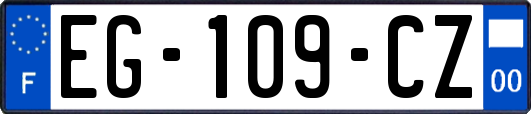 F

EG-109-CZ

00